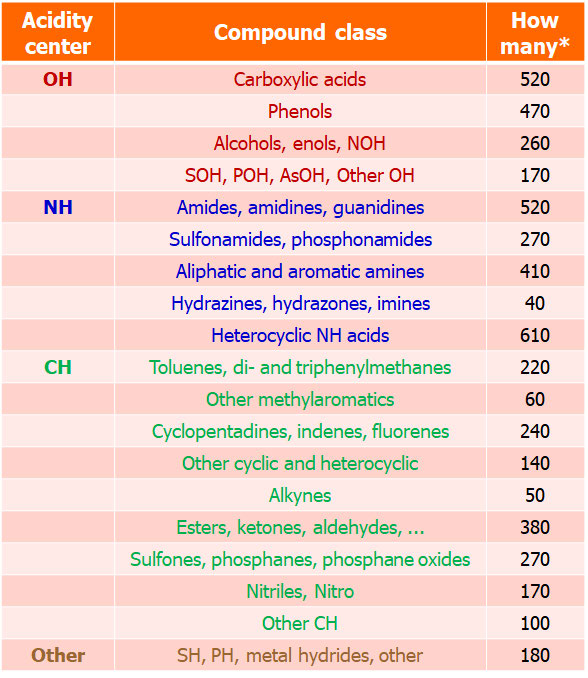 | Acidity center | Compound class | How many* |
|---|---|---|
| OH | Carboxylic acids | 520 |
| | Phenols | 470 |
| | Alcohols, enols, NOH | 260 |
| | SOH, POH, AsOH, Other OH | 170 |
| NH | Amides, amidines, guanidines | 520 |
| | Sulfonamides, phosphonamides | 270 |
| | Aliphatic and aromatic amines | 410 |
| | Hydrazines, hydrazones, imines | 40 |
| | Heterocyclic NH acids | 610 |
| CH | Toluenes, di- and triphenylmethanes | 220 |
| | Other methylaromatics | 60 |
| | Cyclopentadines, indenes, fluorenes | 240 |
| | Other cyclic and heterocyclic | 140 |
| | Alkynes | 50 |
| | Esters, ketones, aldehydes, ... | 380 |
| | Sulfones, phosphanes, phosphane oxides | 270 |
| | Nitriles, Nitro | 170 |
| | Other CH | 100 |
| Other | SH, PH, metal hydrides, other | 180 |